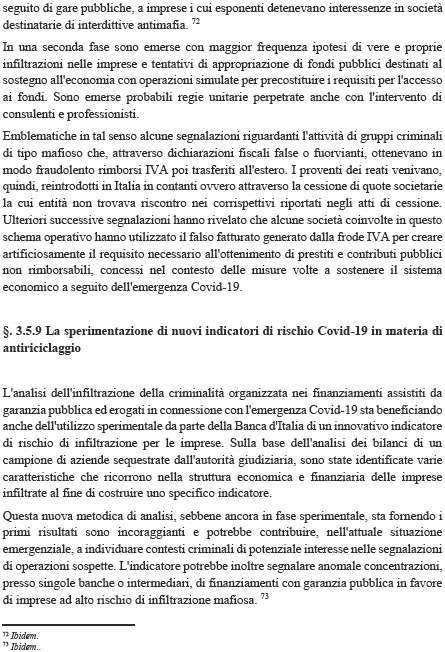 seguito di gare pubbliche, a imprese i cui esponenti detenevano interessenze in società destinatarie di interdittive antimafia. $^{72}$

In una seconda fase sono emerse con maggior frequenza ipotesi di vere e proprie infiltrazioni nelle imprese e tentativi di appropriazione di fondi pubblici destinati al sostegno all'economia con operazioni simulate per precostituire i requisiti per l'accesso ai fondi. Sono emerse probabili regie unitarie perpetrate anche con l'intervento di consulenti e professionisti.

Emblematiche in tal senso alcune segnalazioni riguardanti l'attività di gruppi criminali di tipo mafioso che, attraverso dichiarazioni fiscali false o fuorvianti, ottenevano in modo fraudolento rimborsi IVA poi trasferiti all'estero. I proventi dei reati venivano, quindi, reintrodotti in Italia in contanti ovvero attraverso la cessione di quote societarie la cui entità non trovava riscontro nei corrispettivi riportati negli atti di cessione. Ulteriori successive segnalazioni hanno rivelato che alcune società coinvolte in questo schema operativo hanno utilizzato il falso fatturato generato dalla frode IVA per creare artificiosamente il requisito necessario all'ottenimento di prestiti e contributi pubblici non rimborsabili, concessi nel contesto delle misure volte a sostenere il sistema economico a seguito dell'emergenza Covid-19.

§. 3.5.9 La sperimentazione di nuovi indicatori di rischio Covid-19 in materia di antiriciclaggio

L'analisi dell'infiltrazione della criminalità organizzata nei finanziamenti assistiti da garanzia pubblica ed erogati in connessione con l'emergenza Covid-19 sta beneficiando anche dell'utilizzo sperimentale da parte della Banca d'Italia di un innovativo indicatore di rischio di infiltrazione per le imprese. Sulla base dell'analisi dei bilanci di un campione di aziende sequestrate dall'autorità giudiziaria, sono state identificate varie caratteristiche che ricorrono nella struttura economica e finanziaria delle imprese infiltrate al fine di costruire uno specifico indicatore.

Questa nuova metodica di analisi, sebbene ancora in fase sperimentale, sta fornendo i primi risultati sono incoraggianti e potrebbe contribuire, nell'attuale situazione emergenziale, a individuare contesti criminali di potenziale interesse nelle segnalazioni di operazioni sospette. L'indicatore potrebbe inoltre segnalare anomale concentrazioni, presso singole banche o intermediari, di finanziamenti con garanzia pubblica in favore di imprese ad alto rischio di infiltrazione mafiosa. $^{73}$

$^{72}$ Ibidem.
$^{73}$ Ibidem..